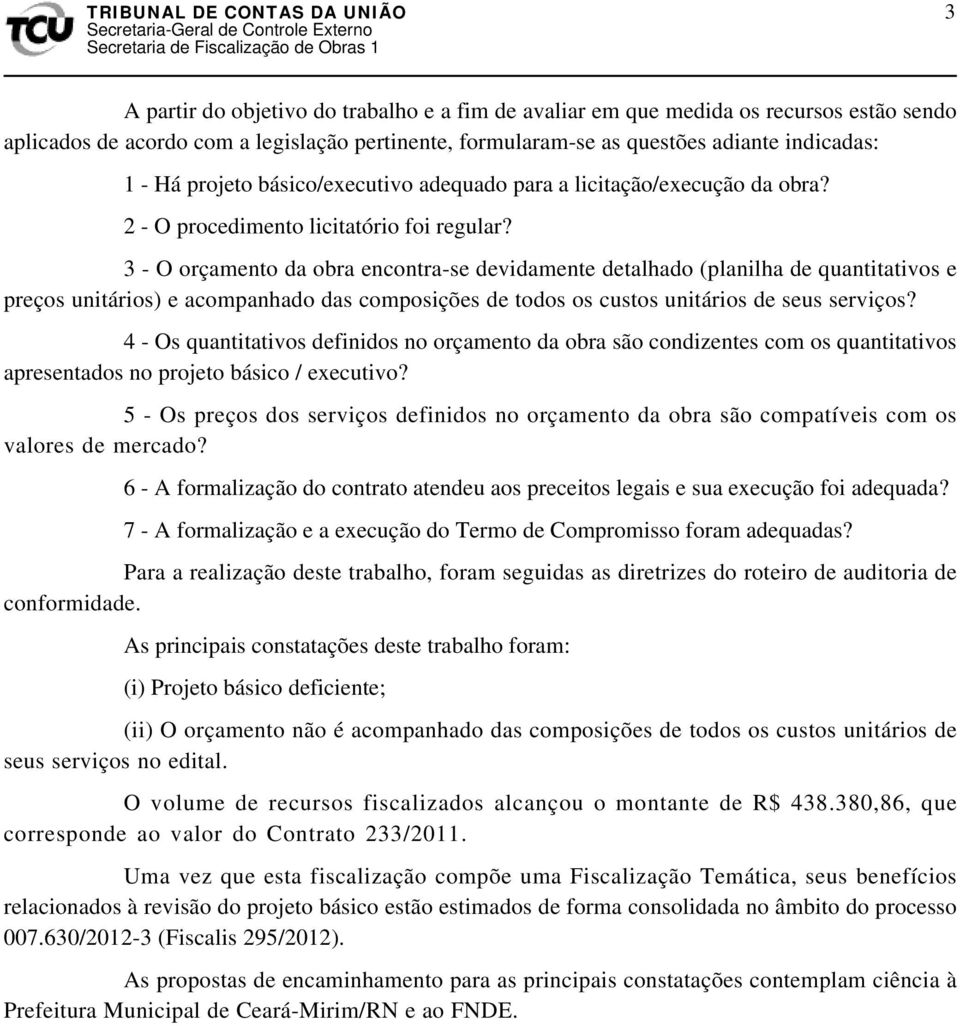 TCU TRIBUNAL DE CONTAS DA UNIÃO
Secretaria-Geral de Controle Externo
Secretaria de Fiscalização de Obras 1

3

A partir do objetivo do trabalho e a fim de avaliar em que medida os recursos estão sendo aplicados de acordo com a legislação pertinente, formularam-se as questões adiante indicadas:

1 - Há projeto básico/executivo adequado para a licitação/execução da obra?

2 - O procedimento licitatório foi regular?

3 - O orçamento da obra encontra-se devidamente detalhado (planilha de quantitativos e preços unitários) e acompanhado das composições de todos os custos unitários de seus serviços?

4 - Os quantitativos definidos no orçamento da obra são condizentes com os quantitativos apresentados no projeto básico / executivo?

5 - Os preços dos serviços definidos no orçamento da obra são compatíveis com os valores de mercado?

6 - A formalização do contrato atendeu aos preceitos legais e sua execução foi adequada?

7 - A formalização e a execução do Termo de Compromisso foram adequadas?

Para a realização deste trabalho, foram seguidas as diretrizes do roteiro de auditoria de conformidade.

As principais constatações deste trabalho foram:

(i) Projeto básico deficiente;

(ii) O orçamento não é acompanhado das composições de todos os custos unitários de seus serviços no edital.

O volume de recursos fiscalizados alcançou o montante de R$ 438.380,86, que corresponde ao valor do Contrato 233/2011.

Uma vez que esta fiscalização compõe uma Fiscalização Temática, seus benefícios relacionados à revisão do projeto básico estão estimados de forma consolidada no âmbito do processo 007.630/2012-3 (Fiscalis 295/2012).

As propostas de encaminhamento para as principais constatações contemplam ciência à Prefeitura Municipal de Ceará-Mirim/RN e ao FNDE.